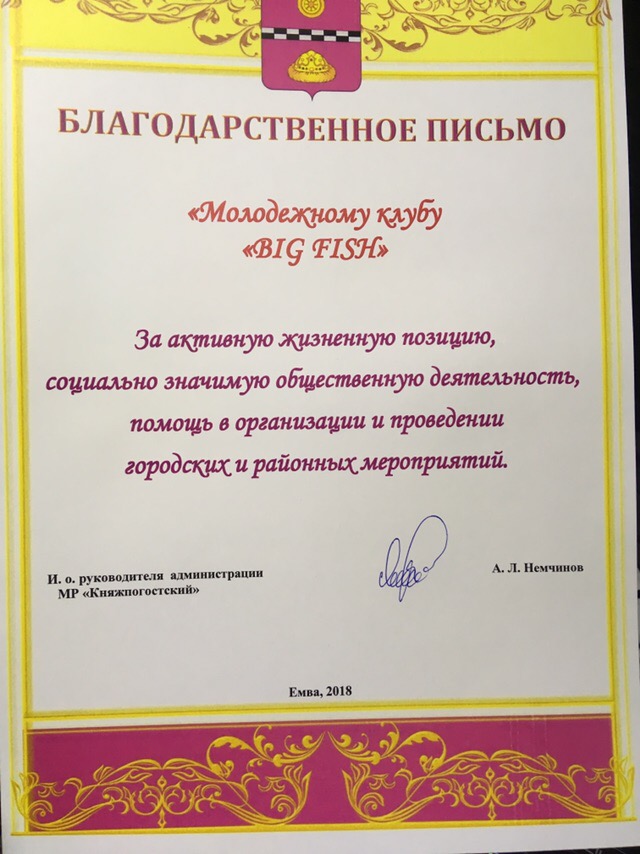 БЛАГОДАРСТВЕННОЕ ПИСЬМО

«Молодежному клубу «BIG FISH»

За активную жизненную позицию, социально значимую общественную деятельность, помощь в организации и проведении городских и районных мероприятий.

И. о. руководителя администрации МР «Княжпогостский»

А. Л. Немчинов

Емва, 2018